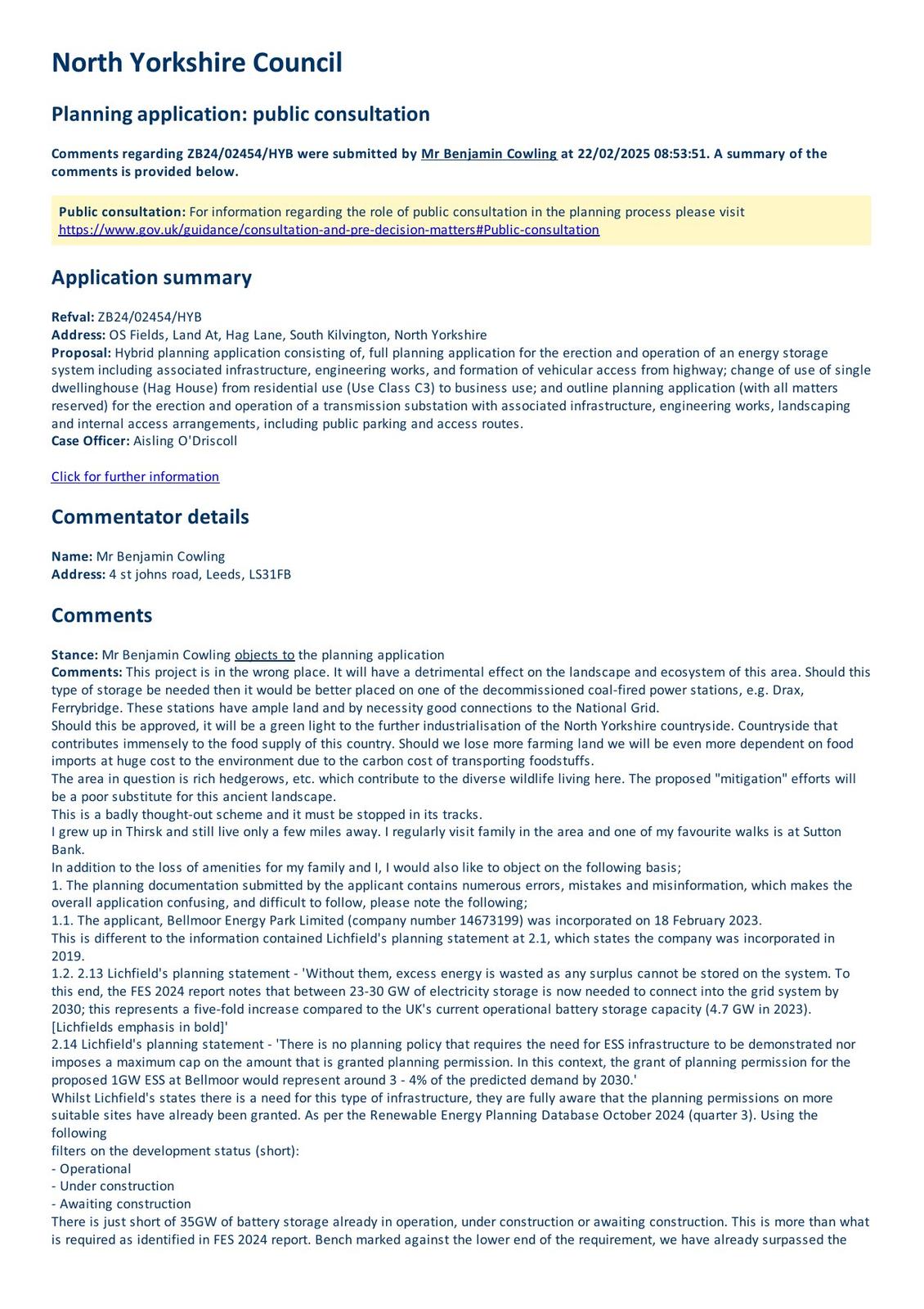 North Yorkshire Council

Planning application: public consultation

Comments regarding ZB24/02454/HYB were submitted by Mr Benjamin Cowling at 22/02/2025 08:53:51. A summary of the comments is provided below.

Public consultation: For information regarding the role of public consultation in the planning process please visit https://www.gov.uk/guidance/consultation-and-pre-decision-matters#Public-consultation

Application summary

Refval: ZB24/02454/HYB
Address: OS Fields, Land At, Hag Lane, South Kilvington, North Yorkshire
Proposal: Hybrid planning application consisting of, full planning application for the erection and operation of an energy storage system including associated infrastructure, engineering works, and formation of vehicular access from highway; change of use of single dwellinghouse (Hag House) from residential use (Use Class C3) to business use; and outline planning application (with all matters reserved) for the erection and operation of a transmission substation with associated infrastructure, engineering works, landscaping and internal access arrangements, including public parking and access routes.
Case Officer: Aisling O'Driscoll

Click for further information

Commentator details

Name: Mr Benjamin Cowling
Address: 4 st johns road, Leeds, LS31FB

Comments

Stance: Mr Benjamin Cowling objects to the planning application
Comments: This project is in the wrong place. It will have a detrimental effect on the landscape and ecosystem of this area. Should this type of storage be needed then it would be better placed on one of the decommissioned coal-fired power stations, e.g. Drax, Ferrybridge. These stations have ample land and by necessity good connections to the National Grid.
Should this be approved, it will be a green light to the further industrialisation of the North Yorkshire countryside. Countryside that contributes immensely to the food supply of this country. Should we lose more farming land we will be even more dependent on food imports at huge cost to the environment due to the carbon cost of transporting foodstuffs.
The area in question is rich hedgerows, etc. which contribute to the diverse wildlife living here. The proposed "mitigation" efforts will be a poor substitute for this ancient landscape.
This is a badly thought-out scheme and it must be stopped in its tracks.
I grew up in Thirsk and still live only a few miles away. I regularly visit family in the area and one of my favourite walks is at Sutton Bank.
In addition to the loss of amenities for my family and I, I would also like to object on the following basis;
1. The planning documentation submitted by the applicant contains numerous errors, mistakes and misinformation, which makes the overall application confusing, and difficult to follow, please note the following;
1.1. The applicant, Bellmoor Energy Park Limited (company number 14673199) was incorporated on 18 February 2023.
This is different to the information contained Lichfield's planning statement at 2.1, which states the company was incorporated in 2019.
1.2. 2.13 Lichfield's planning statement - 'Without them, excess energy is wasted as any surplus cannot be stored on the system. To this end, the FES 2024 report notes that between 23-30 GW of electricity storage is now needed to connect into the grid system by 2030; this represents a five-fold increase compared to the UK's current operational battery storage capacity (4.7 GW in 2023). [Lichfields emphasis in bold]'
2.14 Lichfield's planning statement - 'There is no planning policy that requires the need for ESS infrastructure to be demonstrated nor imposes a maximum cap on the amount that is granted planning permission. In this context, the grant of planning permission for the proposed 1GW ESS at Bellmoor would represent around 3 - 4% of the predicted demand by 2030.'
Whilst Lichfield's states there is a need for this type of infrastructure, they are fully aware that the planning permissions on more suitable sites have already been granted. As per the Renewable Energy Planning Database October 2024 (quarter 3). Using the following
filters on the development status (short):
- Operational
- Under construction
- Awaiting construction
There is just short of 35GW of battery storage already in operation, under construction or awaiting construction. This is more than what is required as identified in FES 2024 report. Bench marked against the lower end of the requirement, we have already surpassed the